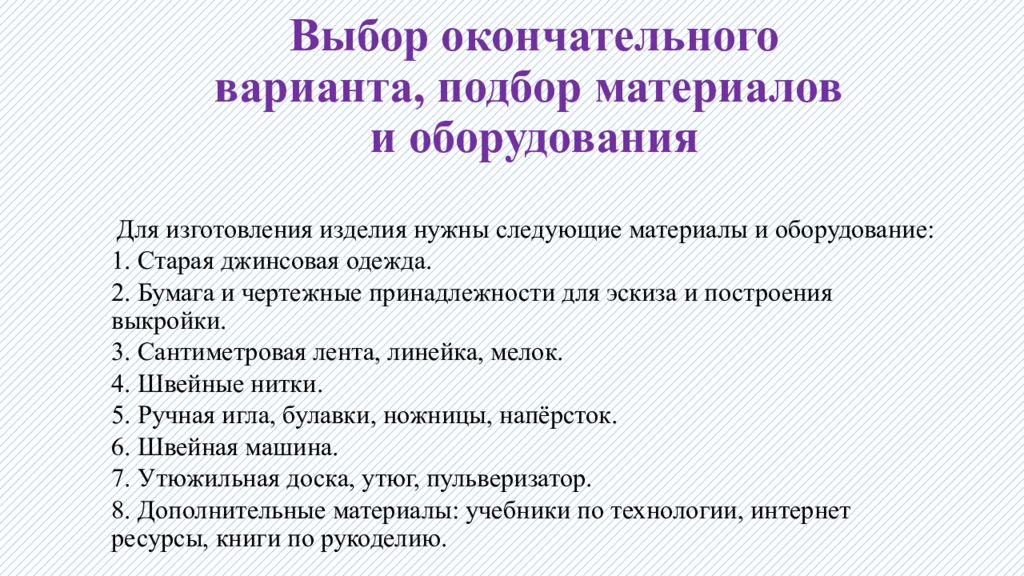 Выбор окончательного варианта, подбор материалов и оборудования

Для изготовления изделия нужны следующие материалы и оборудование:
1. Старая джинсовая одежда.
2. Бумага и чертежные принадлежности для эскиза и построения выкройки.
3. Сантиметровая лента, линейка, мелок.
4. Швейные нитки.
5. Ручная игла, булавки, ножницы, напёрсток.
6. Швейная машина.
7. Утюжильная доска, утюг, пульверизатор.
8. Дополнительные материалы: учебники по технологии, интернет ресурсы, книги по рукоделию.